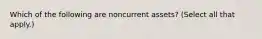 Which of the following are noncurrent assets? (Select all that apply.)